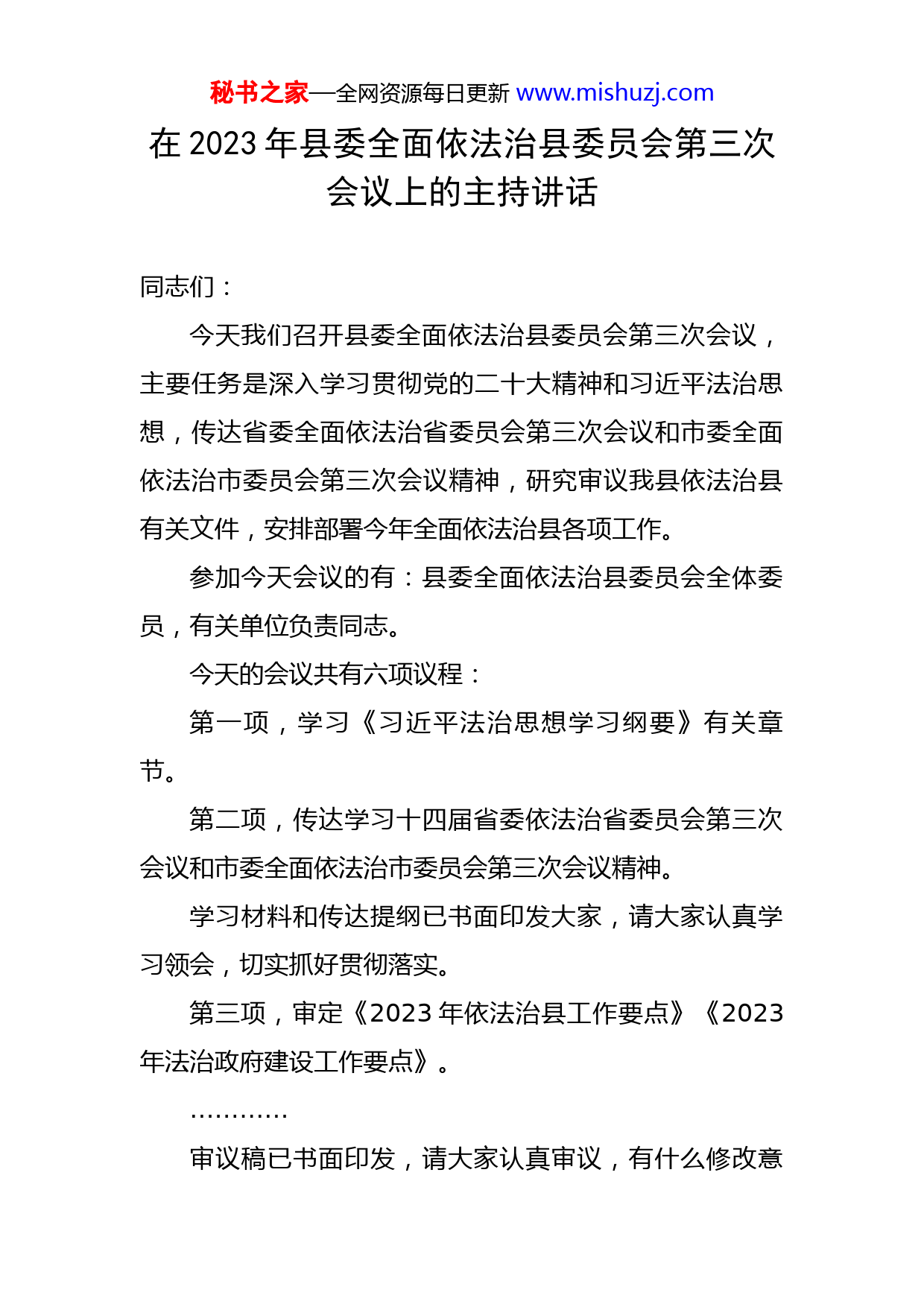 秘书之家—全网资源每日更新 www.mishuzj.com

在 2023 年县委全面依法治县委员会第三次会议上的主持讲话

同志们：

今天我们召开县委全面依法治县委员会第三次会议，主要任务是深入学习贯彻党的二十大精神和习近平法治思想，传达省委全面依法治省委员会第三次会议和市委全面依法治市委员会第三次会议精神，研究审议我县依法治县有关文件，安排部署今年全面依法治县各项工作。

参加今天会议的有：县委全面依法治县委员会全体委员，有关单位负责同志。

今天的会议共有六项议程：

第一项，学习《习近平法治思想学习纲要》有关章节。

第二项，传达学习十四届省委依法治省委员会第三次会议和市委全面依法治市委员会第三次会议精神。

学习材料和传达提纲已书面印发大家，请大家认真学习领会，切实抓好贯彻落实。

第三项，审定《2023 年依法治县工作要点》《2023 年法治政府建设工作要点》。

…………

审议稿已书面印发，请大家认真审议，有什么修改意